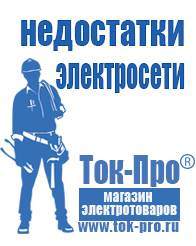 недостатки электросети

Ток-Про®

магазин электротоваров

www.tok-pro.ru